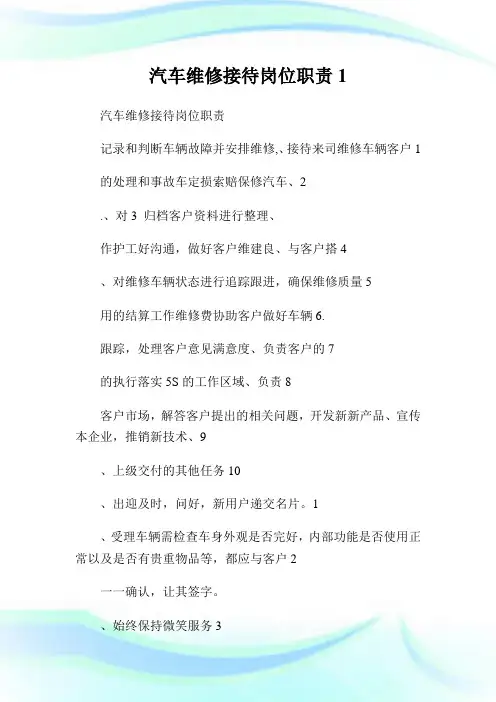 汽车维修接待岗位职责 1

汽车维修接待岗位职责

记录和判断车辆故障并安排维修,、接待来司维修车辆客户 1

的处理和事故车定损索赔保修汽车、2

.、对 3 归档客户资料进行整理、

作护工好沟通，做好客户维建良、与客户搭 4

、对维修车辆状态进行追踪跟进，确保维修质量 5

用的结算工作维修费协助客户做好车辆 6.

跟踪，处理客户意见满意度、负责客户的 7

的执行落实 5S 的工作区域、负责 8

客户市场，解答客户提出的相关问题，开发新新产品、宣传本企业，推销新技术、9

、上级交付的其他任务 10

、出迎及时，问好，新用户递交名片。1

、受理车辆需检查车身外观是否完好，内部功能是否使用正常以及是否有贵重物品等，都应与客户 2

一一确认，让其签字。

、始终保持微笑服务 3